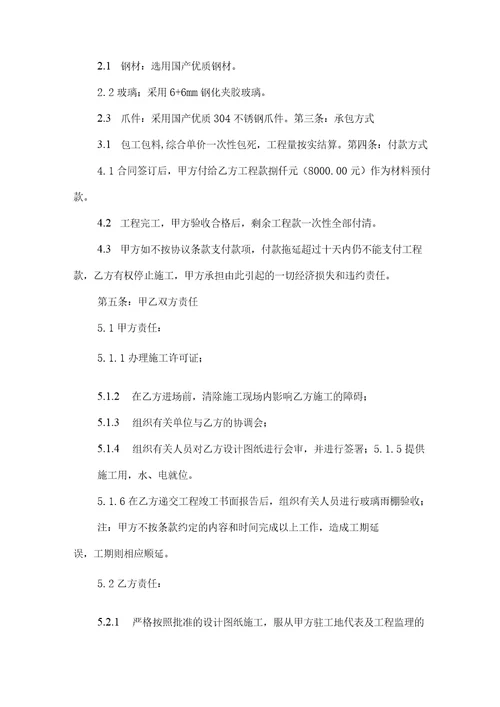 2.1 钢材：选用国产优质钢材。

2.2 玻璃：采用 6+6mm 钢化夹胶玻璃。

2.3 爪件：采用国产优质 304 不锈钢爪件。第三条：承包方式

3.1 包工包料,综合单价一次性包死，工程量按实结算。第四条：付款方式

4.1 合同签订后，甲方付给乙方工程款捌仟元（8000.00 元）作为材料预付款。

4.2 工程完工，甲方验收合格后，剩余工程款一次性全部付清。

4.3 甲方如不按协议条款支付款项，付款拖延超过十天内仍不能支付工程款，乙方有权停止施工，甲方承担由此引起的一切经济损失和违约责任。

第五条：甲乙双方责任

5.1 甲方责任：

5.1.1 办理施工许可证；

5.1.2 在乙方进场前，清除施工现场内影响乙方施工的障碍；

5.1.3 组织有关单位与乙方的协调会；

5.1.4 组织有关人员对乙方设计图纸进行会审，并进行签署；5.1.5 提供施工用，水、电就位。

5.1.6 在乙方递交工程竣工书面报告后，组织有关人员进行玻璃雨棚验收；

注：甲方不按条款约定的内容和时间完成以上工作，造成工期延误，工期则相应顺延。

5.2 乙方责任：

5.2.1 严格按照批准的设计图纸施工，服从甲方驻工地代表及工程监理的